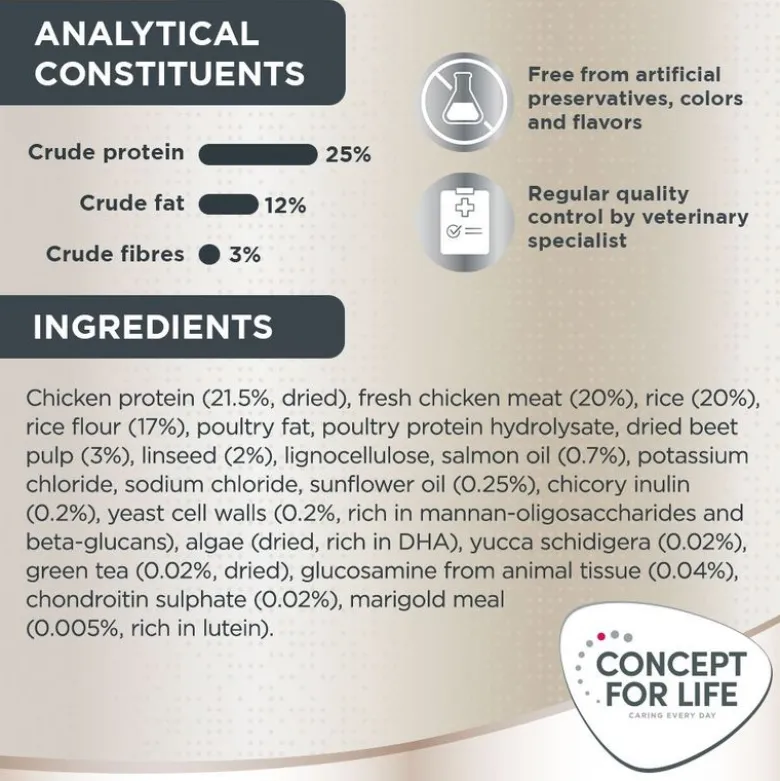 ANALYTICAL CONSTITUENTS

Crude protein 25%

Crude fat 12%

Crude fibres 3%

Free from artificial preservatives, colors and flavors

Regular quality control by veterinary specialist

INGREDIENTS

Chicken protein (21.5%, dried), fresh chicken meat (20%), rice (20%), rice flour (17%), poultry fat, poultry protein hydrolysate, dried beet pulp (3%), linseed (2%), lignocellulose, salmon oil (0.7%), potassium chloride, sodium chloride, sunflower oil (0.25%), chicory inulin (0.2%), yeast cell walls (0.2%, rich in mannan-oligosaccharides and beta-glucans), algae (dried, rich in DHA), yucca schidigera (0.02%), green tea (0.02%, dried), glucosamine from animal tissue (0.04%), chondroitin sulphate (0.02%), marigold meal (0.005%, rich in lutein).

CONCEPT FOR LIFE
CARING EVERY DAY